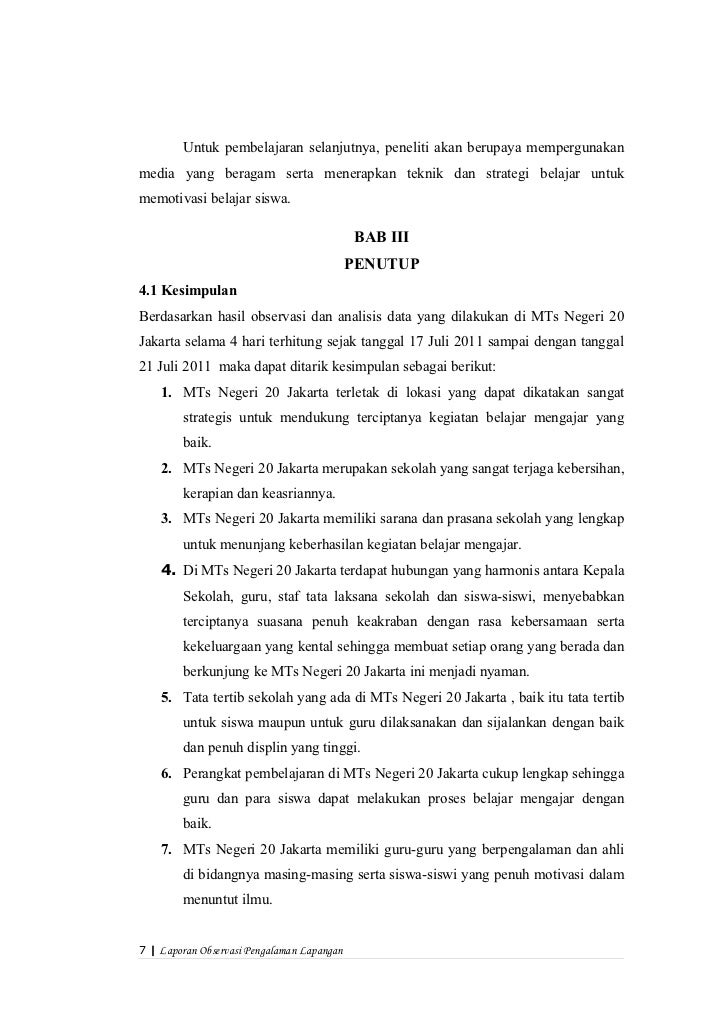 Untuk pembelajaran selanjutnya, peneliti akan berupaya mempergunakan media yang beragam serta menerapkan teknik dan strategi belajar untuk memotivasi belajar siswa.

BAB III
PENUTUP

4.1 Kesimpulan

Berdasarkan hasil observasi dan analisis data yang dilakukan di MTs Negeri 20 Jakarta selama 4 hari terhitung sejak tanggal 17 Juli 2011 sampai dengan tanggal 21 Juli 2011 maka dapat ditarik kesimpulan sebagai berikut:

1. MTs Negeri 20 Jakarta terletak di lokasi yang dapat dikatakan sangat strategis untuk mendukung terciptanya kegiatan belajar mengajar yang baik.
2. MTs Negeri 20 Jakarta merupakan sekolah yang sangat terjaga kebersihan, kerapian dan keasriannya.
3. MTs Negeri 20 Jakarta memiliki sarana dan prasana sekolah yang lengkap untuk menunjang keberhasilan kegiatan belajar mengajar.
4. Di MTs Negeri 20 Jakarta terdapat hubungan yang harmonis antara Kepala Sekolah, guru, staf tata laksana sekolah dan siswa-siswi, menyebabkan terciptanya suasana penuh keakraban dengan rasa kebersamaan serta kekeluargaan yang kental sehingga membuat setiap orang yang berada dan berkunjung ke MTs Negeri 20 Jakarta ini menjadi nyaman.
5. Tata tertib sekolah yang ada di MTs Negeri 20 Jakarta , baik itu tata tertib untuk siswa maupun untuk guru dilaksanakan dan sijalankan dengan baik dan penuh displin yang tinggi.
6. Perangkat pembelajaran di MTs Negeri 20 Jakarta cukup lengkap sehingga guru dan para siswa dapat melakukan proses belajar mengajar dengan baik.
7. MTs Negeri 20 Jakarta memiliki guru-guru yang berpengalaman dan ahli di bidangnya masing-masing serta siswa-siswi yang penuh motivasi dalam menuntut ilmu.

7 | Laporan Observasi Pengalaman Lapangan